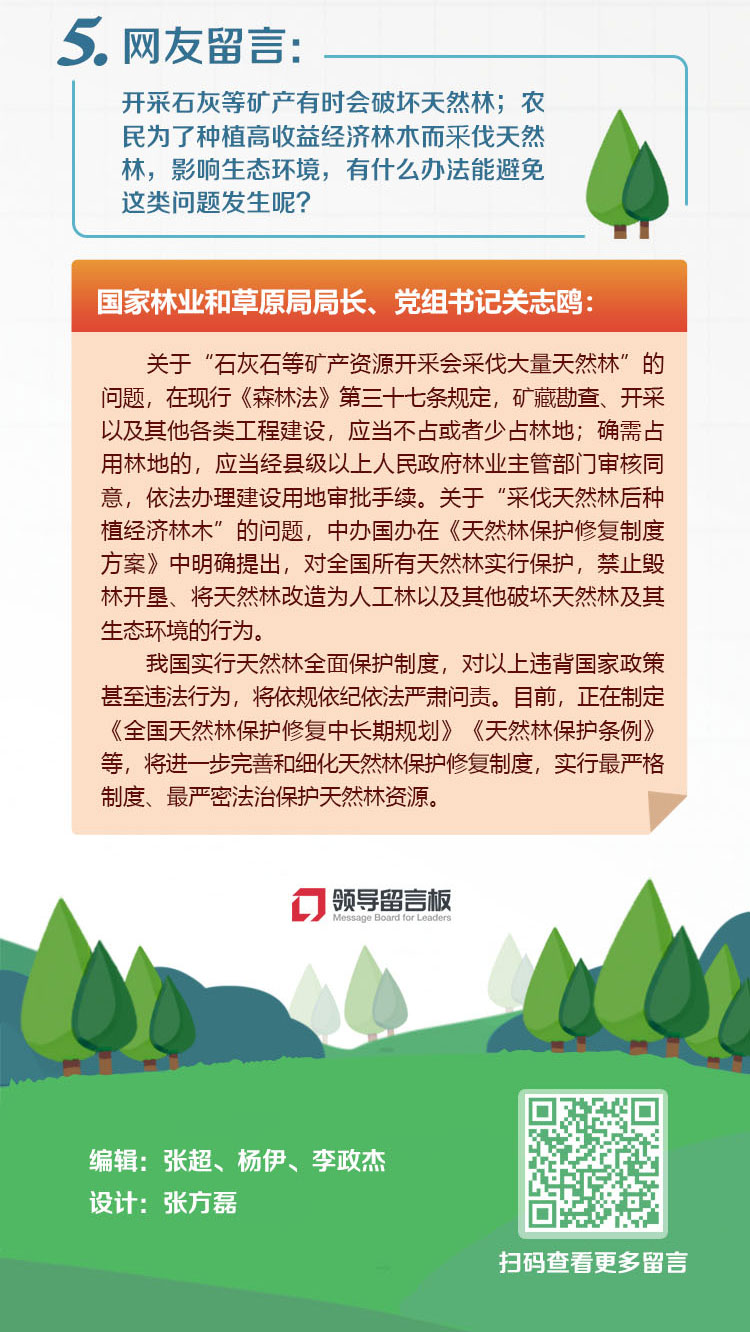 5. 网友留言：

开采石灰等矿产有时会破坏天然林；农民为了种植高收益经济林木而采伐天然林，影响生态环境，有什么办法能避免这类问题发生呢？

国家林业和草原局局长、党组书记关志鸥：

关于“石灰石等矿产资源开采会采伐大量天然林”的问题，在现行《森林法》第三十七条规定，矿藏勘查、开采以及其他各类工程建设，应当不占或者少占林地；确需占用林地的，应当经县级以上人民政府林业主管部门审核同意，依法办理建设用地审批手续。关于“采伐天然林后种植经济林木”的问题，中办国办在《天然林保护修复制度方案》中明确提出，对全国所有天然林实行保护，禁止毁林开垦、将天然林改造为人工林以及其他破坏天然林及其生态环境的行为。

我国实行天然林全面保护制度，对以上违背国家政策甚至违法行为，将依规依纪依法严肃问责。目前，正在制定《全国天然林保护修复中长期规划》《天然林保护条例》等，将进一步完善和细化天然林保护修复制度，实行最严格制度、最严密法治保护天然林资源。

领导留言板
Message Board for Leaders

编辑：张超、杨伊、李政杰
设计：张方磊

扫码查看更多留言